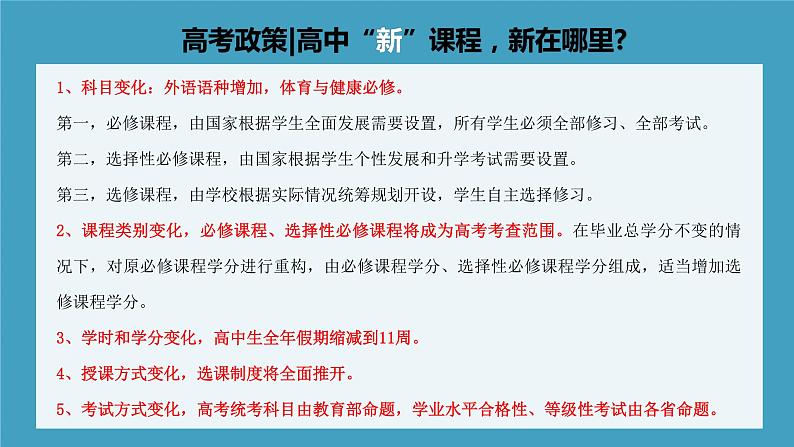 高考政策|高中“新”课程，新在哪里?

1、科目变化：外语语种增加，体育与健康必修。

第一，必修课程，由国家根据学生全面发展需要设置，所有学生必须全部修习、全部考试。

第二，选择性必修课程，由国家根据学生个性发展和升学考试需要设置。

第三，选修课程，由学校根据实际情况统筹规划开设，学生自主选择修习。

2、课程类别变化，必修课程、选择性必修课程将成为高考考查范围。在毕业总学分不变的情况下，对原必修课程学分进行重构，由必修课程学分、选择性必修课程学分组成，适当增加选修课程学分。

3、学时和学分变化，高中生全年假期缩减到11周。

4、授课方式变化，选课制度将全面推开。

5、考试方式变化，高考统考科目由教育部命题，学业水平合格性、等级性考试由各省命题。